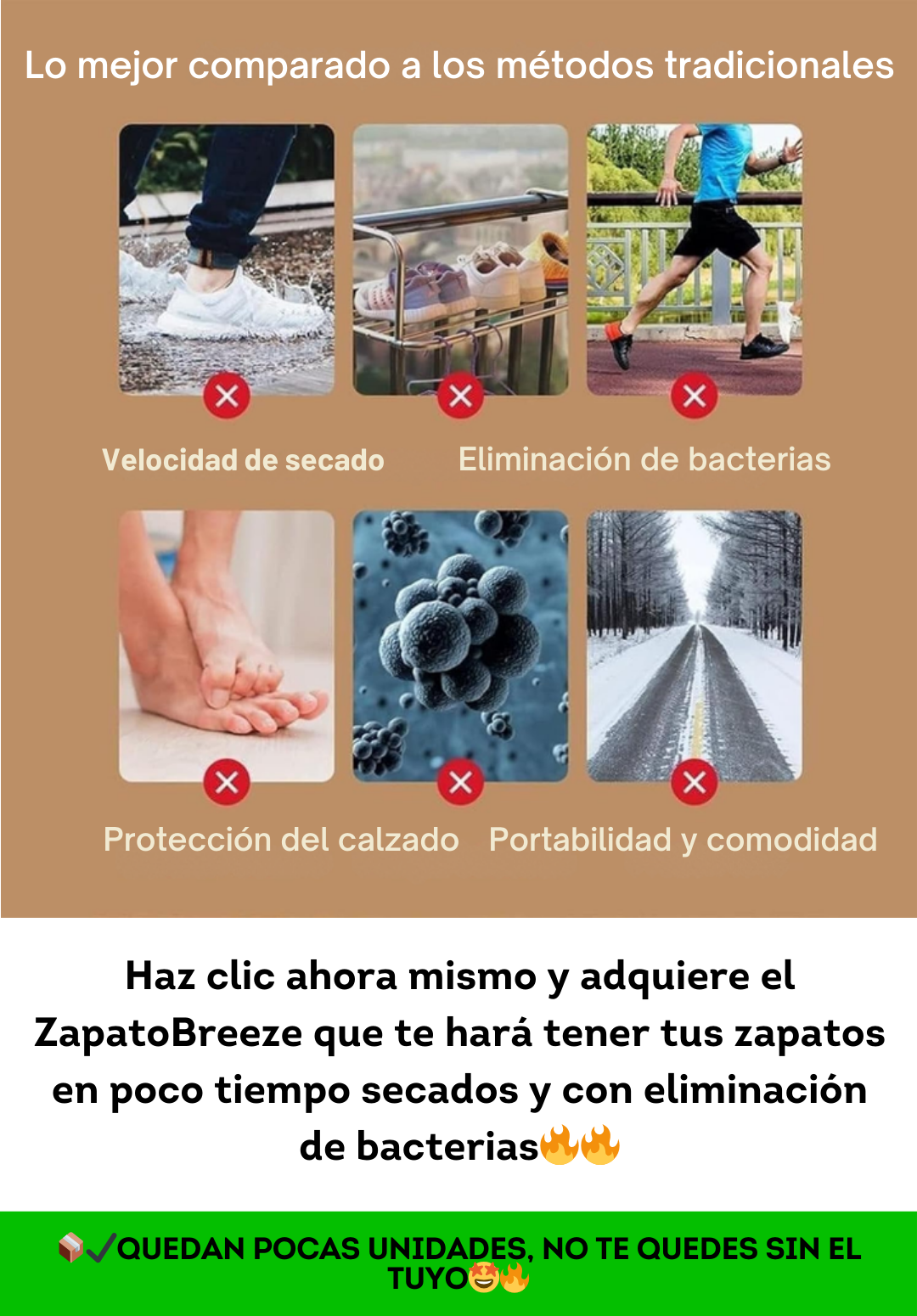 Lo mejor comparado a los métodos tradicionales

Velocidad de secado

Eliminación de bacterias

Protección del calzado

Portabilidad y comodidad

Haz clic ahora mismo y adquiere el ZapatoBreeze que te hará tener tus zapatos en poco tiempo secados y con eliminación de bacterias🔥🔥

📦✔QUEDAN POCAS UNIDADES, NO TE QUEDES SIN EL TUYO🤩🔥